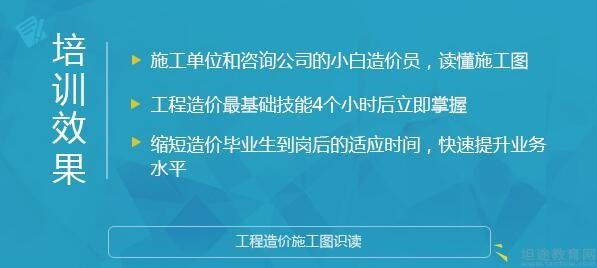 培训效果

施工单位和咨询公司的小白造价员，读懂施工图

工程造价最基础技能4个小时后立即掌握

缩短造价毕业生到岗后的适应时间，快速提升业务水平

工程造价施工图识读

坦途教育网